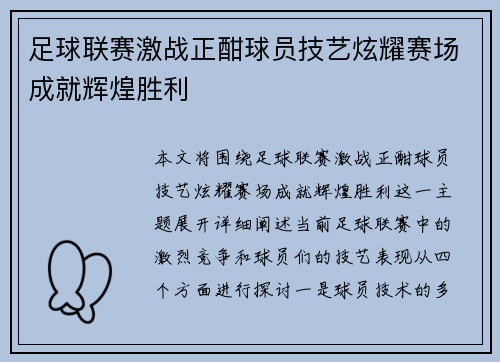 足球联赛激战正酣球员技艺炫耀赛场成就辉煌胜利

本文将围绕足球联赛激战正酣球员技艺炫耀赛场成就辉煌胜利这一主题展开详细阐述当前足球联赛中的激烈竞争和球员们的技艺表现从四个方面进行探讨一是球员技术的多